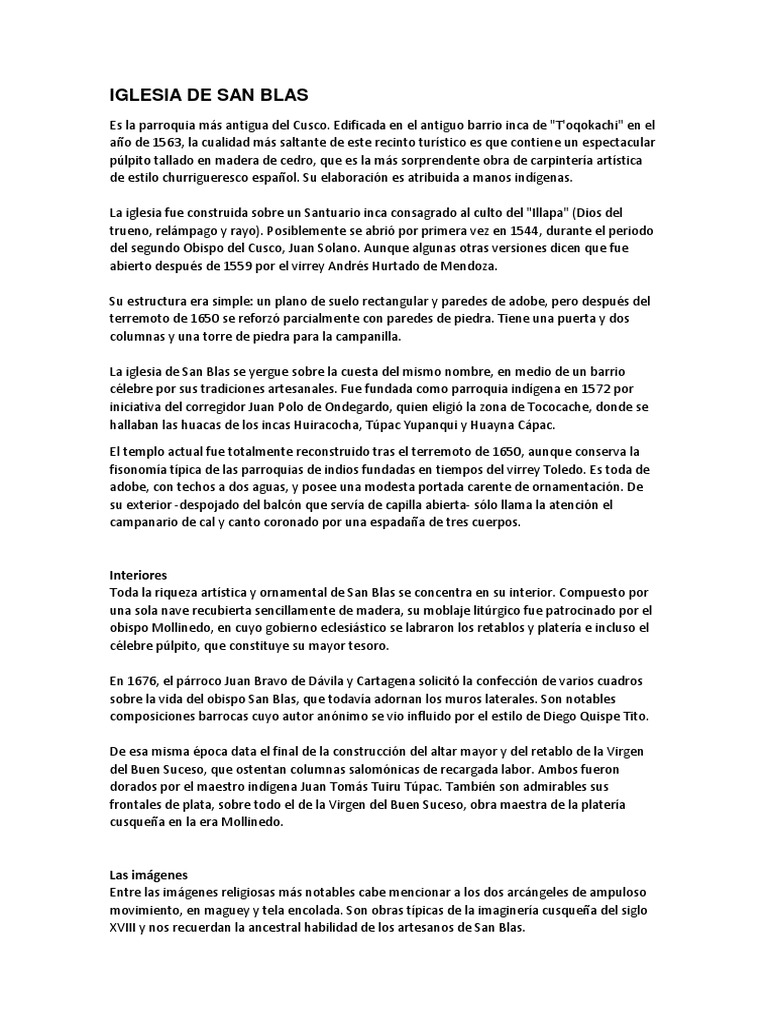 IGLESIA DE SAN BLAS

Es la parroquia más antigua del Cusco. Edificada en el antiguo barrio inca de "T'oqokachi" en el año de 1563, la cualidad más saltante de este recinto turístico es que contiene un espectacular púlpito tallado en madera de cedro, que es la más sorprendente obra de carpintería artística de estilo churrigueresco español. Su elaboración es atribuida a manos indígenas.

La iglesia fue construida sobre un Santuario inca consagrado al culto del "Illapa" (Dios del trueno, relámpago y rayo). Posiblemente se abrió por primera vez en 1544, durante el periodo del segundo Obispo del Cusco, Juan Solano. Aunque algunas otras versiones dicen que fue abierto después de 1559 por el virrey Andrés Hurtado de Mendoza.

Su estructura era simple: un plano de suelo rectangular y paredes de adobe, pero después del terremoto de 1650 se reforzó parcialmente con paredes de piedra. Tiene una puerta y dos columnas y una torre de piedra para la campanilla.

La iglesia de San Blas se yergue sobre la cuesta del mismo nombre, en medio de un barrio célebre por sus tradiciones artesanales. Fue fundada como parroquia indígena en 1572 por iniciativa del corregidor Juan Polo de Ondegardo, quien eligió la zona de Tococache, donde se hallaban las huacas de los incas Huiracocha, Túpac Yupanqui y Huayna Cápac.

El templo actual fue totalmente reconstruido tras el terremoto de 1650, aunque conserva la fisonomía típica de las parroquias de indios fundadas en tiempos del virrey Toledo. Es toda de adobe, con techos a dos aguas, y posee una modesta portada carente de ornamentación. De su exterior -despojado del balcón que servía de capilla abierta- sólo llama la atención el campanario de cal y canto coronado por una espadaña de tres cuerpos.

Interiores
Toda la riqueza artística y ornamental de San Blas se concentra en su interior. Compuesto por una sola nave recubierta sencillamente de madera, su moblaje litúrgico fue patrocinado por el obispo Mollinedo, en cuyo gobierno eclesiástico se labraron los retablos y platería e incluso el célebre púlpito, que constituye su mayor tesoro.

En 1676, el párroco Juan Bravo de Dávila y Cartagena solicitó la confección de varios cuadros sobre la vida del obispo San Blas, que todavía adornan los muros laterales. Son notables composiciones barrocas cuyo autor anónimo se vio influido por el estilo de Diego Quispe Tito.

De esa misma época data el final de la construcción del altar mayor y del retablo de la Virgen del Buen Suceso, que ostentan columnas salomónicas de recargada labor. Ambos fueron dorados por el maestro indígena Juan Tomás Tuiru Túpac. También son admirables sus frontales de plata, sobre todo el de la Virgen del Buen Suceso, obra maestra de la platería cusqueña en la era Mollinedo.

Las imágenes
Entre las imágenes religiosas más notables cabe mencionar a los dos arcángeles de ampuloso movimiento, en maguey y tela encolada. Son obras típicas de la imaginería cusqueña del siglo XVIII y nos recuerdan la ancestral habilidad de los artesanos de San Blas.